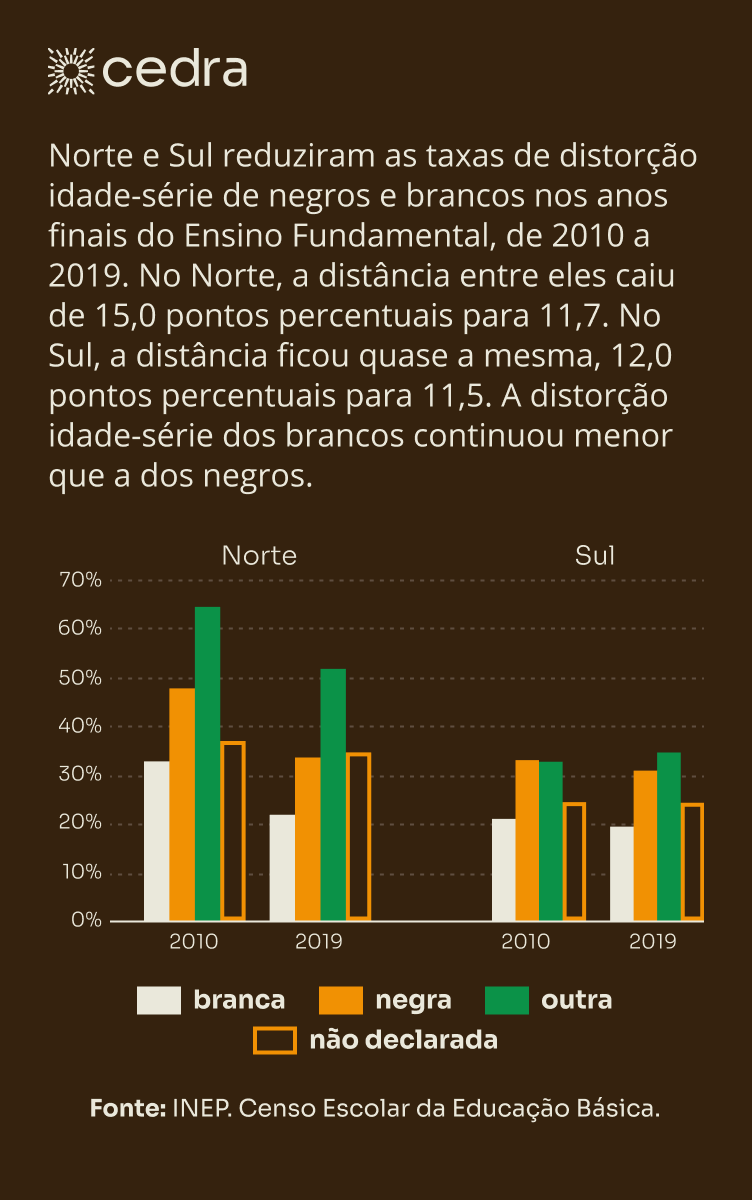 cedra

Norte e Sul reduziram as taxas de distorção idade-série de negros e brancos nos anos finais do Ensino Fundamental, de 2010 a 2019. No Norte, a distância entre eles caiu de 15,0 pontos percentuais para 11,7. No Sul, a distância ficou quase a mesma, 12,0 pontos percentuais para 11,5. A distorção idade-série dos brancos continuou menor que a dos negros.

Norte
Sul

70%
60%
50%
40%
30%
20%
10%
0%

2010
2019
2010
2019

branca
negra
outra
não declarada

Fonte: INEP. Censo Escolar da Educação Básica.